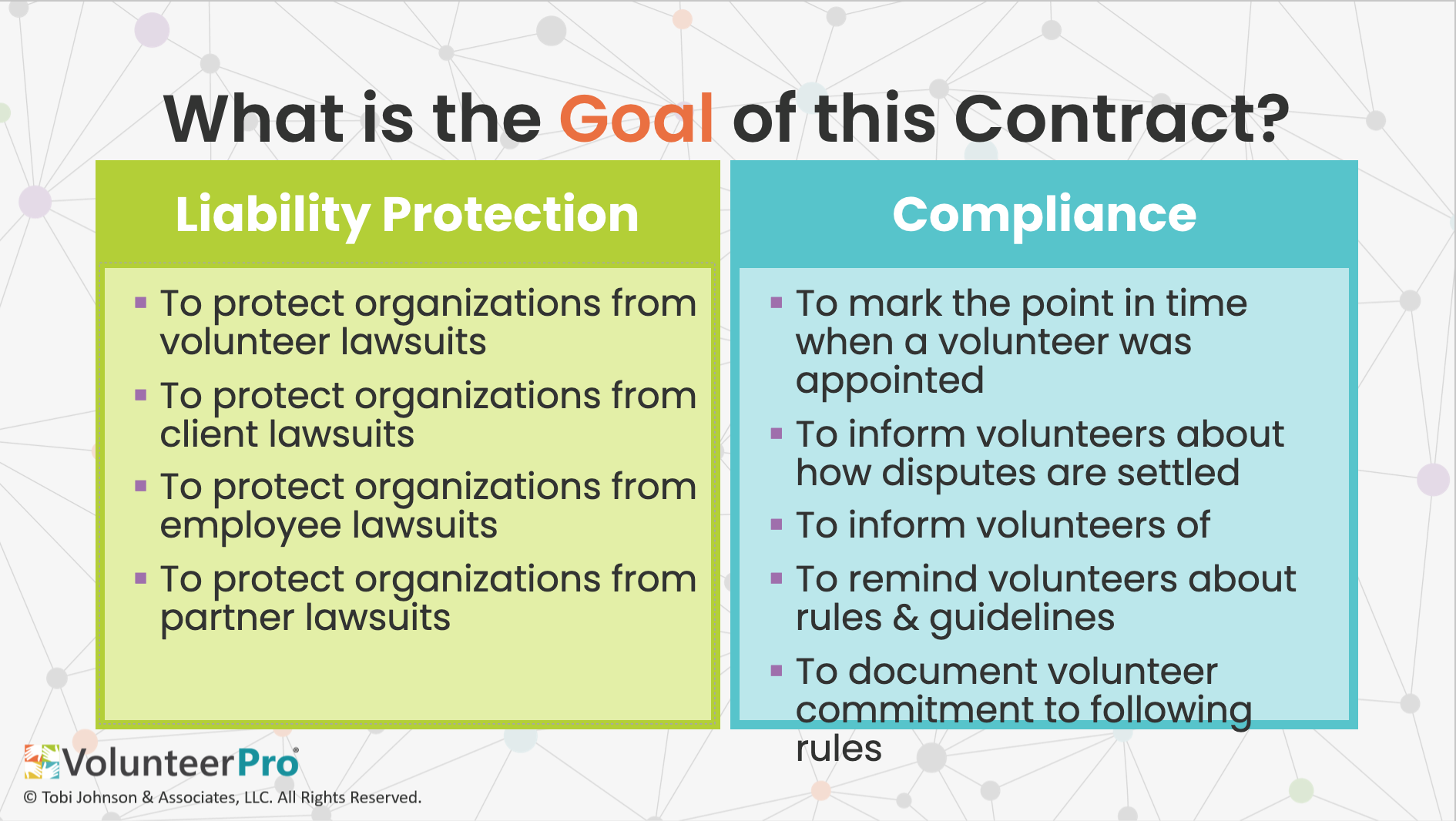 What is the Goal of this Contract?

Liability Protection

▪ To protect organizations from volunteer lawsuits
▪ To protect organizations from client lawsuits
▪ To protect organizations from employee lawsuits
▪ To protect organizations from partner lawsuits

Compliance

▪ To mark the point in time when a volunteer was appointed
▪ To inform volunteers about how disputes are settled
▪ To inform volunteers of
▪ To remind volunteers about rules & guidelines
▪ To document volunteer commitment to following rules

VolunteerPro®

© Tobi Johnson & Associates, LLC. All Rights Reserved.